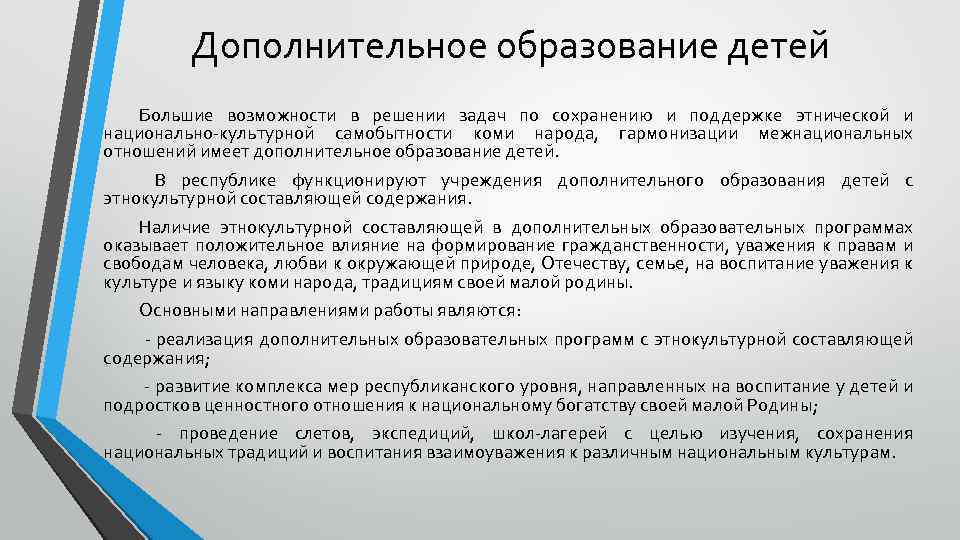 Дополнительное образование детей

Большие возможности в решении задач по сохранению и поддержке этнической и национально-культурной самобытности коми народа, гармонизации межнациональных отношений имеет дополнительное образование детей.

В республике функционируют учреждения дополнительного образования детей с этнокультурной составляющей содержания.

Наличие этнокультурной составляющей в дополнительных образовательных программах оказывает положительное влияние на формирование гражданственности, уважения к правам и свободам человека, любви к окружающей природе, Отечеству, семье, на воспитание уважения к культуре и языку коми народа, традициям своей малой родины.

Основными направлениями работы являются:

- реализация дополнительных образовательных программ с этнокультурной составляющей содержания;

- развитие комплекса мер республиканского уровня, направленных на воспитание у детей и подростков ценностного отношения к национальному богатству своей малой Родины;

- проведение слетов, экспедиций, школ-лагерей с целью изучения, сохранения национальных традиций и воспитания взаимоуважения к различным национальным культурам.